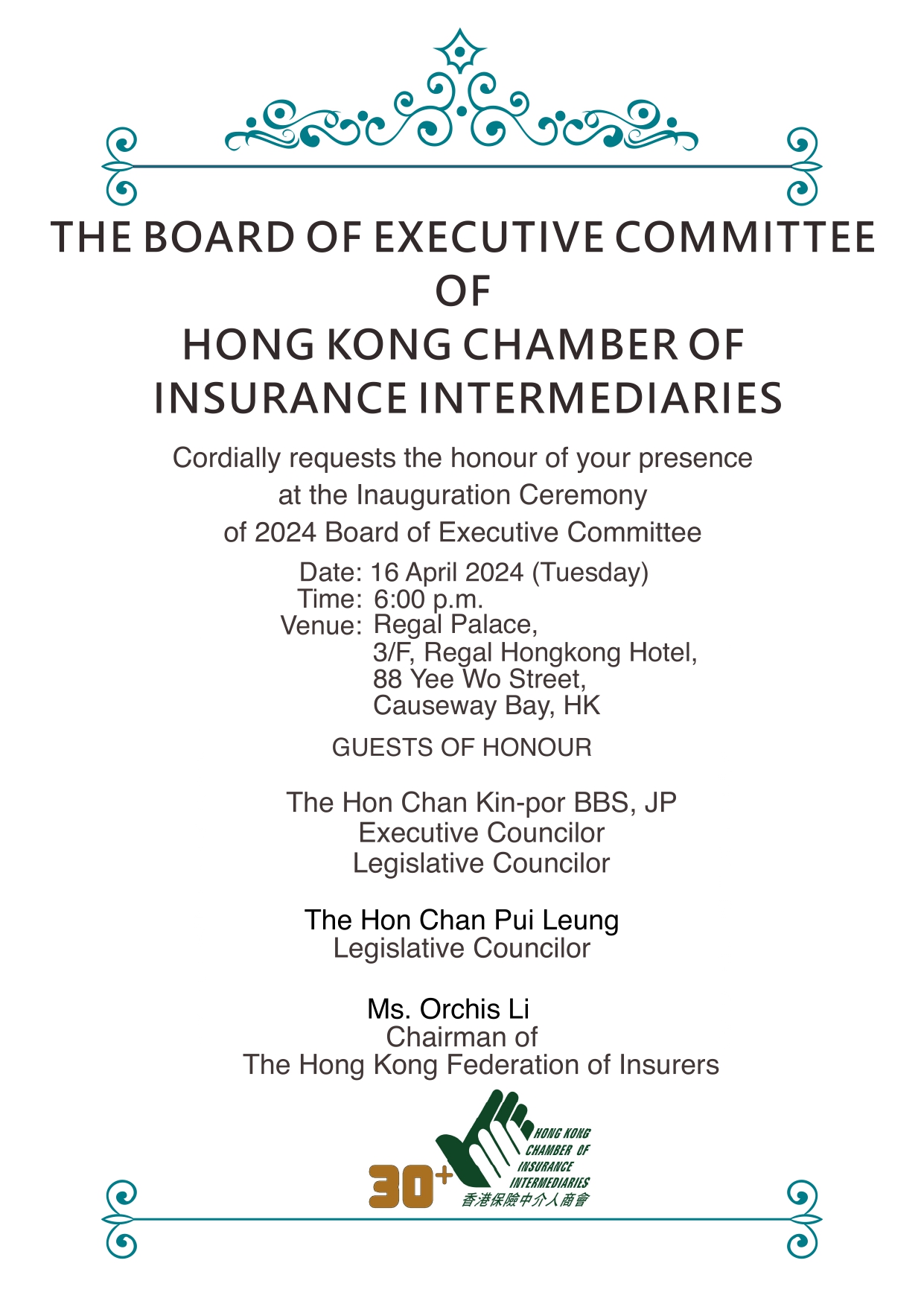 THE BOARD OF EXECUTIVE COMMITTEE
OF
HONG KONG CHAMBER OF
INSURANCE INTERMEDIARIES

Cordially requests the honour of your presence
at the Inauguration Ceremony
of 2024 Board of Executive Committee

Date: 16 April 2024 (Tuesday)
Time: 6:00 p.m.
Venue: Regal Palace,
3/F, Regal Hongkong Hotel,
88 Yee Wo Street,
Causeway Bay, HK

GUESTS OF HONOUR

The Hon Chan Kin-por BBS, JP
Executive Councilor
Legislative Councilor

The Hon Chan Pui Leung
Legislative Councilor

Ms. Orchis Li
Chairman of
The Hong Kong Federation of Insurers

30+
HONG KONG
CHAMBER OF
INSURANCE
INTERMEDIARIES
香港保險中介人商會